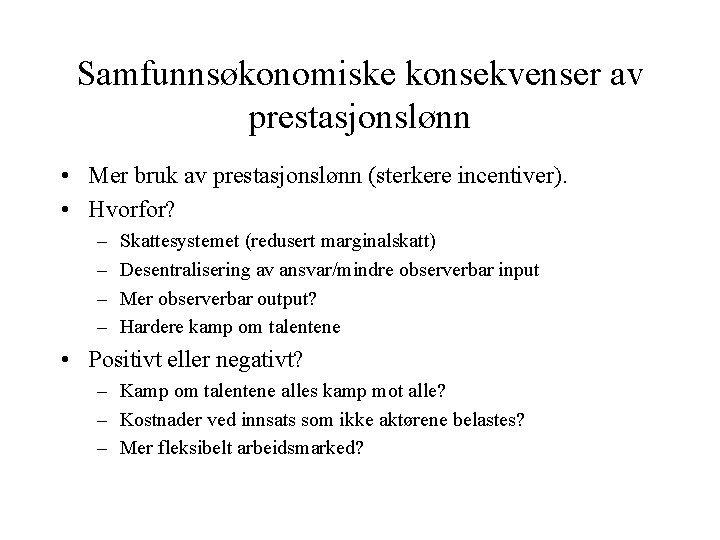 Samfunnsøkonomiske konsekvenser av prestasjonslønn

• Mer bruk av prestasjonslønn (sterkere incentiver).
• Hvorfor?
– Skattesystemet (redusert marginalskatt)
– Desentralisering av ansvar/mindre observerbar input
– Mer observerbar output?
– Hardere kamp om talentene
• Positivt eller negativt?
– Kamp om talentene alles kamp mot alle?
– Kostnader ved innsats som ikke aktørene belastes?
– Mer fleksibelt arbeidsmarked?